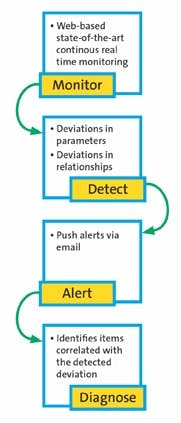 • Web-based state-of-the-art continous real time monitoring

Monitor

• Deviations in parameters
• Deviations in relationships

Detect

• Push alerts via email

Alert

• Identifies items correlated with the detected deviation

Diagnose